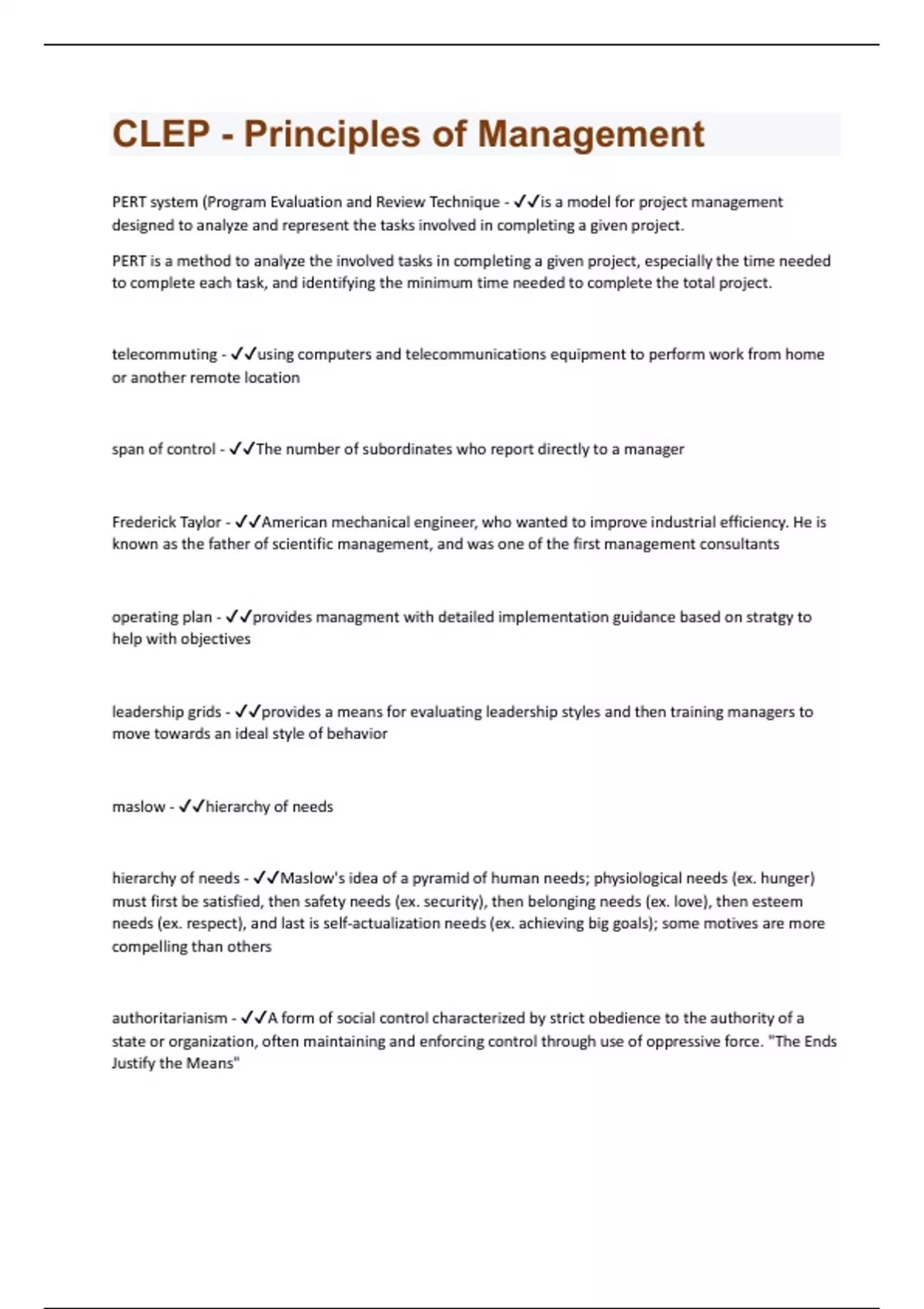 CLEP - Principles of Management

PERT system (Program Evaluation and Review Technique - ✓✓is a model for project management designed to analyze and represent the tasks involved in completing a given project.

PERT is a method to analyze the involved tasks in completing a given project, especially the time needed to complete each task, and identifying the minimum time needed to complete the total project.

telecommuting - ✓✓using computers and telecommunications equipment to perform work from home or another remote location

span of control - ✓✓The number of subordinates who report directly to a manager

Frederick Taylor - ✓✓American mechanical engineer, who wanted to improve industrial efficiency. He is known as the father of scientific management, and was one of the first management consultants

operating plan - ✓✓provides managment with detailed implementation guidance based on stratgy to help with objectives

leadership grids - ✓✓provides a means for evaluating leadership styles and then training managers to move towards an ideal style of behavior

maslow - ✓✓hierarchy of needs

hierarchy of needs - ✓✓Maslow's idea of a pyramid of human needs; physiological needs (ex. hunger) must first be satisfied, then safety needs (ex. security), then belonging needs (ex. love), then esteem needs (ex. respect), and last is self-actualization needs (ex. achieving big goals); some motives are more compelling than others

authoritarianism - ✓✓A form of social control characterized by strict obedience to the authority of a state or organization, often maintaining and enforcing control through use of oppressive force. "The Ends Justify the Means"